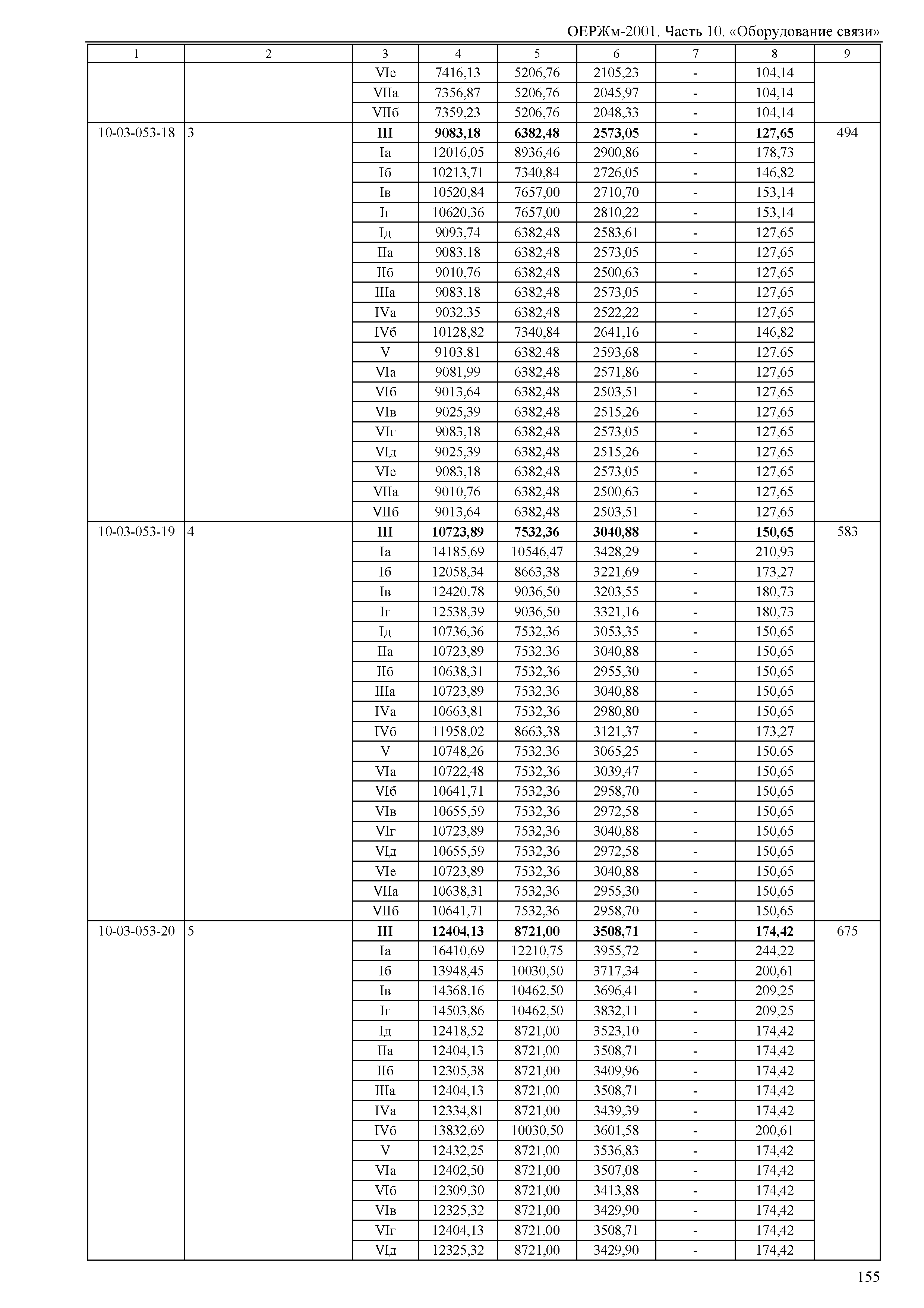 ОЕРЖм-2001. Часть 10. «Оборудование связи»

| 1 | 2 | 3 | 4 | 5 | 6 | 7 | 8 | 9 |
|---|---|---|---|---|---|---|---|---|
| | | VIе | 7416,13 | 5206,76 | 2105,23 | - | 104,14 | |
| | | VIIа | 7356,87 | 5206,76 | 2045,97 | - | 104,14 | |
| | | VIIб | 7359,23 | 5206,76 | 2048,33 | - | 104,14 | |
| 10-03-053-18 | 3 | **III** | **9083,18** | **6382,48** | **2573,05** | **-** | **127,65** | 494 |
| | | Iа | 12016,05 | 8936,46 | 2900,86 | - | 178,73 | |
| | | Iб | 10213,71 | 7340,84 | 2726,05 | - | 146,82 | |
| | | Iв | 10520,84 | 7657,00 | 2710,70 | - | 153,14 | |
| | | Iг | 10620,36 | 7657,00 | 2810,22 | - | 153,14 | |
| | | Iд | 9093,74 | 6382,48 | 2583,61 | - | 127,65 | |
| | | IIа | 9083,18 | 6382,48 | 2573,05 | - | 127,65 | |
| | | IIб | 9010,76 | 6382,48 | 2500,63 | - | 127,65 | |
| | | IIIа | 9083,18 | 6382,48 | 2573,05 | - | 127,65 | |
| | | IVа | 9032,35 | 6382,48 | 2522,22 | - | 127,65 | |
| | | IVб | 10128,82 | 7340,84 | 2641,16 | - | 146,82 | |
| | | V | 9103,81 | 6382,48 | 2593,68 | - | 127,65 | |
| | | VIа | 9081,99 | 6382,48 | 2571,86 | - | 127,65 | |
| | | VIб | 9013,64 | 6382,48 | 2503,51 | - | 127,65 | |
| | | VIв | 9025,39 | 6382,48 | 2515,26 | - | 127,65 | |
| | | VIг | 9083,18 | 6382,48 | 2573,05 | - | 127,65 | |
| | | VIд | 9025,39 | 6382,48 | 2515,26 | - | 127,65 | |
| | | VIе | 9083,18 | 6382,48 | 2573,05 | - | 127,65 | |
| | | VIIа | 9010,76 | 6382,48 | 2500,63 | - | 127,65 | |
| | | VIIб | 9013,64 | 6382,48 | 2503,51 | - | 127,65 | |
| 10-03-053-19 | 4 | **III** | **10723,89** | **7532,36** | **3040,88** | **-** | **150,65** | 583 |
| | | Iа | 14185,69 | 10546,47 | 3428,29 | - | 210,93 | |
| | | Iб | 12058,34 | 8663,38 | 3221,69 | - | 173,27 | |
| | | Iв | 12420,78 | 9036,50 | 3203,55 | - | 180,73 | |
| | | Iг | 12538,39 | 9036,50 | 3321,16 | - | 180,73 | |
| | | Iд | 10736,36 | 7532,36 | 3053,35 | - | 150,65 | |
| | | IIа | 10723,89 | 7532,36 | 3040,88 | - | 150,65 | |
| | | IIб | 10638,31 | 7532,36 | 2955,30 | - | 150,65 | |
| | | IIIа | 10723,89 | 7532,36 | 3040,88 | - | 150,65 | |
| | | IVа | 10663,81 | 7532,36 | 2980,80 | - | 150,65 | |
| | | IVб | 11958,02 | 8663,38 | 3121,37 | - | 173,27 | |
| | | V | 10748,26 | 7532,36 | 3065,25 | - | 150,65 | |
| | | VIа | 10722,48 | 7532,36 | 3039,47 | - | 150,65 | |
| | | VIб | 10641,71 | 7532,36 | 2958,70 | - | 150,65 | |
| | | VIв | 10655,59 | 7532,36 | 2972,58 | - | 150,65 | |
| | | VIг | 10723,89 | 7532,36 | 3040,88 | - | 150,65 | |
| | | VIд | 10655,59 | 7532,36 | 2972,58 | - | 150,65 | |
| | | VIе | 10723,89 | 7532,36 | 3040,88 | - | 150,65 | |
| | | VIIа | 10638,31 | 7532,36 | 2955,30 | - | 150,65 | |
| | | VIIб | 10641,71 | 7532,36 | 2958,70 | - | 150,65 | |
| 10-03-053-20 | 5 | **III** | **12404,13** | **8721,00** | **3508,71** | **-** | **174,42** | 675 |
| | | Iа | 16410,69 | 12210,75 | 3955,72 | - | 244,22 | |
| | | Iб | 13948,45 | 10030,50 | 3717,34 | - | 200,61 | |
| | | Iв | 14368,16 | 10462,50 | 3696,41 | - | 209,25 | |
| | | Iг | 14503,86 | 10462,50 | 3832,11 | - | 209,25 | |
| | | Iд | 12418,52 | 8721,00 | 3523,10 | - | 174,42 | |
| | | IIа | 12404,13 | 8721,00 | 3508,71 | - | 174,42 | |
| | | IIб | 12305,38 | 8721,00 | 3409,96 | - | 174,42 | |
| | | IIIа | 12404,13 | 8721,00 | 3508,71 | - | 174,42 | |
| | | IVа | 12334,81 | 8721,00 | 3439,39 | - | 174,42 | |
| | | IVб | 13832,69 | 10030,50 | 3601,58 | - | 200,61 | |
| | | V | 12432,25 | 8721,00 | 3536,83 | - | 174,42 | |
| | | VIа | 12402,50 | 8721,00 | 3507,08 | - | 174,42 | |
| | | VIб | 12309,30 | 8721,00 | 3413,88 | - | 174,42 | |
| | | VIв | 12325,32 | 8721,00 | 3429,90 | - | 174,42 | |
| | | VIг | 12404,13 | 8721,00 | 3508,71 | - | 174,42 | |
| | | VIд | 12325,32 | 8721,00 | 3429,90 | - | 174,42 | |

155